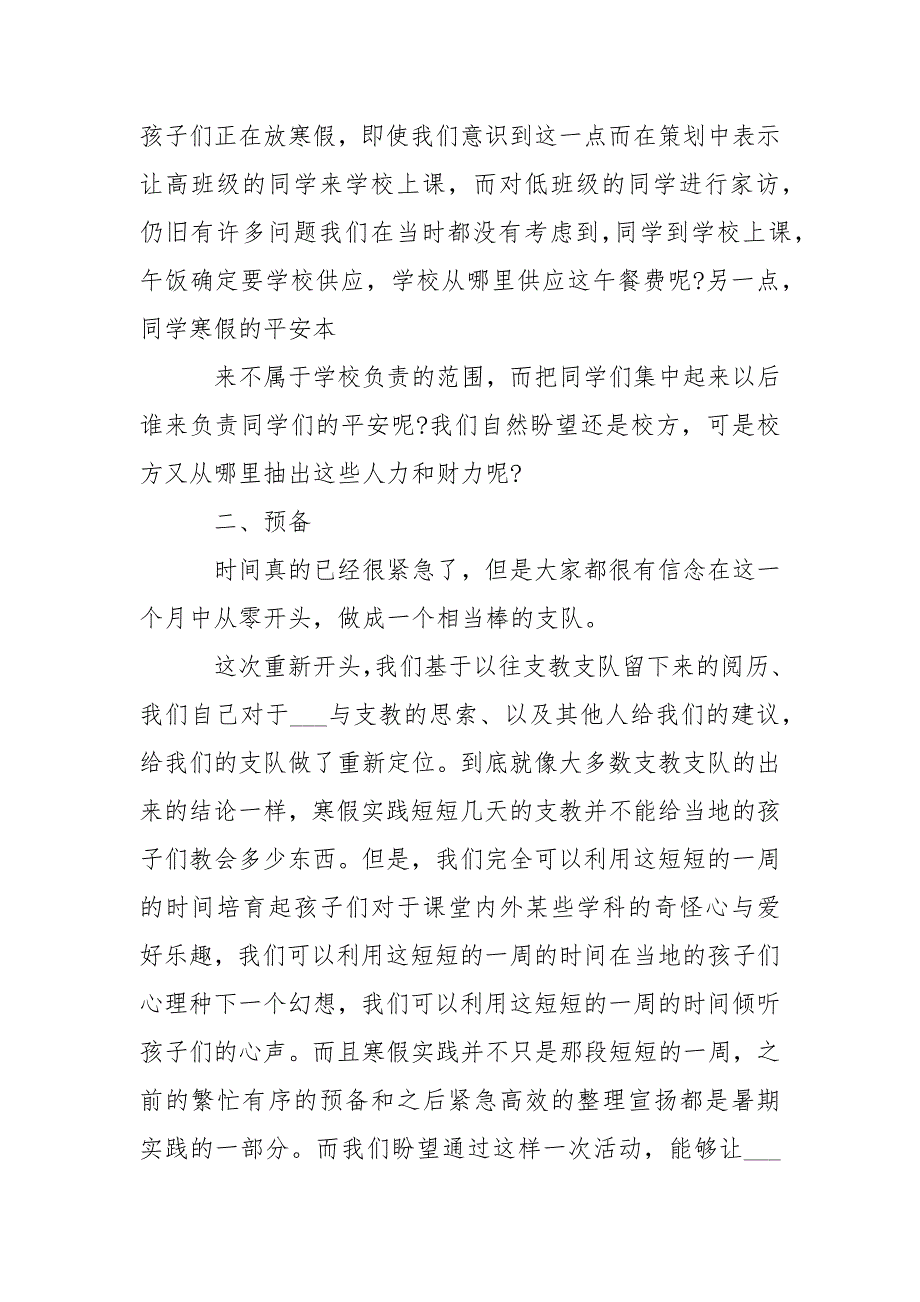 孩子们正在放寒假，即使我们意识到这一点而在策划中表示让高班级的同学来学校上课，而对低班级的同学进行家访，仍旧有许多问题我们在当时都没有考虑到,同学到学校上课，午饭确定要学校供应，学校从哪里供应这午餐费呢?另一点，同学寒假的平安本

来不属于学校负责的范围，而把同学们集中起来以后谁来负责同学们的平安呢?我们自然盼望还是校方，可是校方又从哪里抽出这些人力和财力呢?

二、预备

时间真的已经很紧急了，但是大家都很有信念在这一个月中从零开头，做成一个相当棒的支队。

这次重新开头,我们基于以往支教支队留下来的阅历、我们自己对于___与支教的思索、以及其他人给我们的建议，给我们的支队做了重新定位。到底就像大多数支教支队的出来的结论一样，寒假实践短短几天的支教并不能给当地的孩子们教会多少东西。但是，我们完全可以利用这短短的一周的时间培育起孩子们对于课堂内外某些学科的奇怪心与爱好乐趣，我们可以利用这短短的一周的时间在当地的孩子们心理种下一个幻想，我们可以利用这短短的一周的时间倾听孩子们的心声。而且寒假实践并不只是那段短短的一周，之前的繁忙有序的预备和之后紧急高效的整理宣扬都是暑期实践的一部分。而我们盼望通过这样一次活动，能够让___